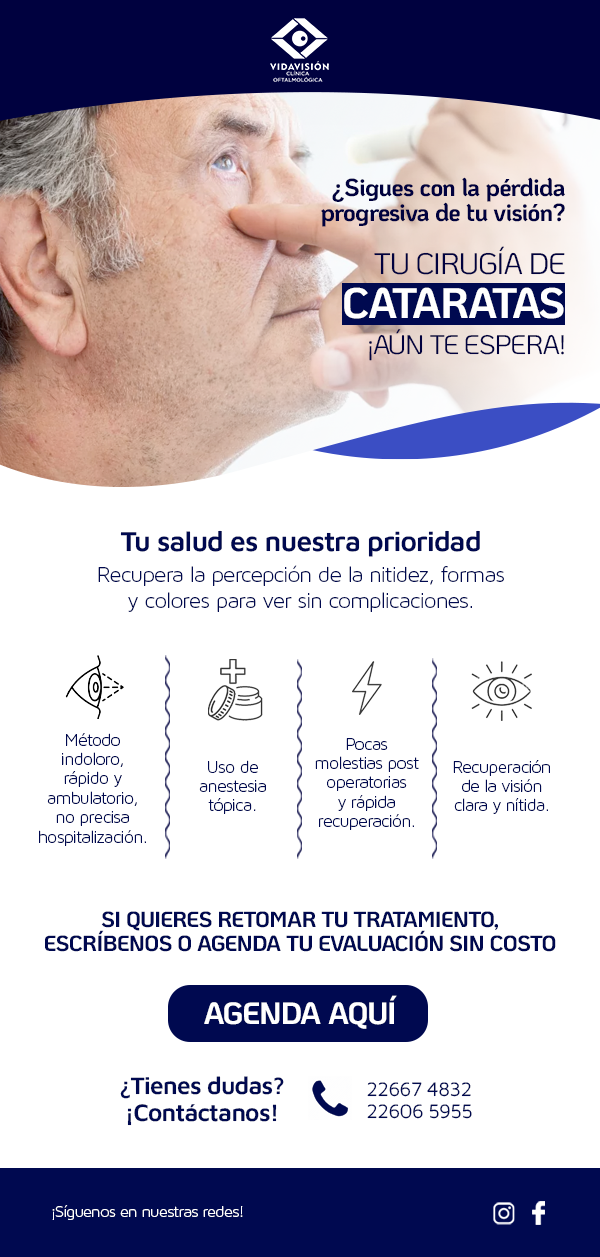 VIDAVISIÓN
CLÍNICA
OFTALMOLÓGICA

¿Sigues con la pérdida progresiva de tu visión?

TU CIRUGÍA DE
CATARATAS
¡AÚN TE ESPERA!

Tu salud es nuestra prioridad

Recupera la percepción de la nitidez, formas y colores para ver sin complicaciones.

Método indoloro, rápido y ambulatorio, no precisa hospitalización.

Uso de anestesia tópica.

Pocas molestias post operatorias y rápida recuperación.

Recuperación de la visión clara y nítida.

SI QUIERES RETOMAR TU TRATAMIENTO, ESCRÍBENOS O AGENDA TU EVALUACIÓN SIN COSTO

AGENDA AQUÍ

¿Tienes dudas?
¡Contáctanos!

22667 4832
22606 5955

¡Síguenos en nuestras redes!